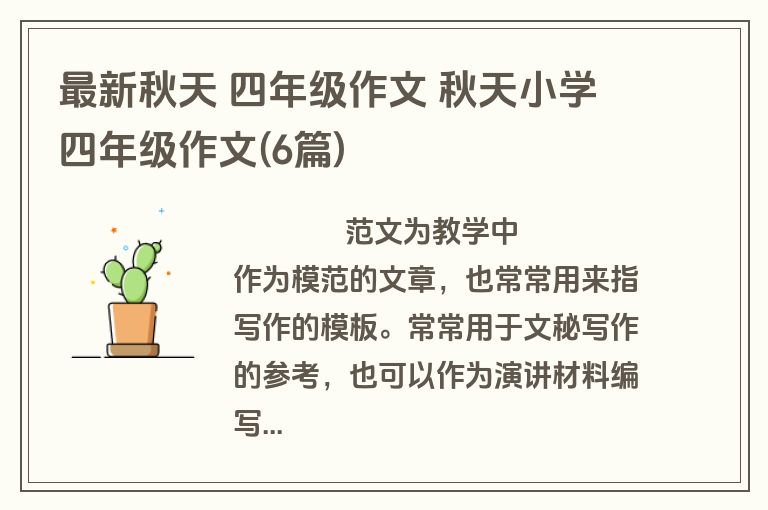 最新秋天 四年级作文 秋天小学四年级作文(6篇)

范文为教学中作为模范的文章，也常常用来指写作的模板。常常用于文秘写作的参考，也可以作为演讲材料编写...